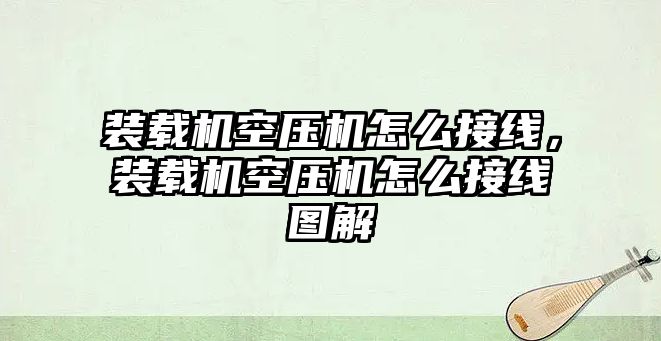 装载机空压机怎么接线，装载机空压机怎么接线图解